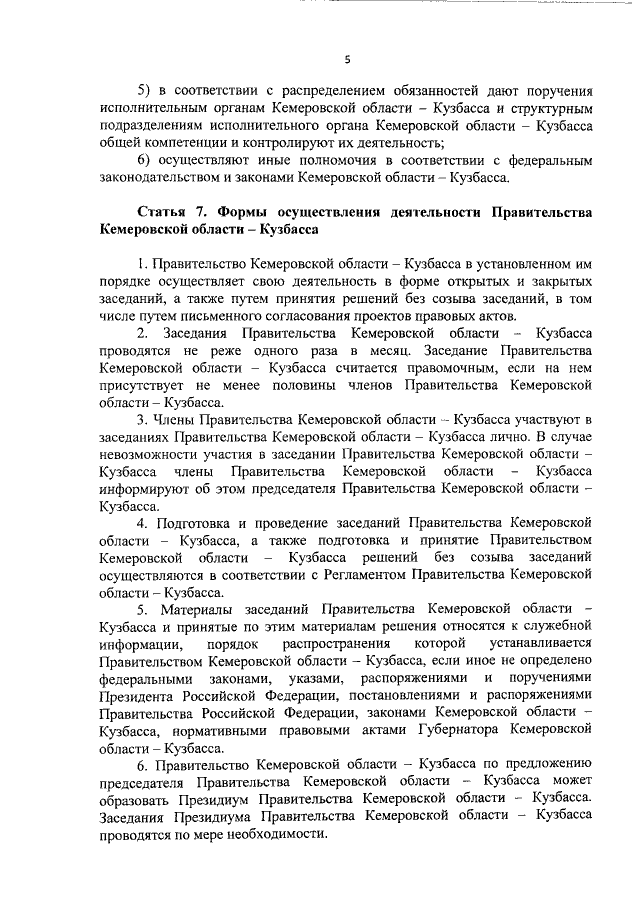 5

5) в соответствии с распределением обязанностей дают поручения исполнительным органам Кемеровской области – Кузбасса и структурным подразделениям исполнительного органа Кемеровской области – Кузбасса общей компетенции и контролируют их деятельность;

6) осуществляют иные полномочия в соответствии с федеральным законодательством и законами Кемеровской области – Кузбасса.

Статья 7. Формы осуществления деятельности Правительства Кемеровской области – Кузбасса

1. Правительство Кемеровской области – Кузбасса в установленном им порядке осуществляет свою деятельность в форме открытых и закрытых заседаний, а также путем принятия решений без созыва заседаний, в том числе путем письменного согласования проектов правовых актов.

2. Заседания Правительства Кемеровской области – Кузбасса проводятся не реже одного раза в месяц. Заседание Правительства Кемеровской области – Кузбасса считается правомочным, если на нем присутствует не менее половины членов Правительства Кемеровской области – Кузбасса.

3. Члены Правительства Кемеровской области – Кузбасса участвуют в заседаниях Правительства Кемеровской области – Кузбасса лично. В случае невозможности участия в заседании Правительства Кемеровской области – Кузбасса члены Правительства Кемеровской области – Кузбасса информируют об этом председателя Правительства Кемеровской области – Кузбасса.

4. Подготовка и проведение заседаний Правительства Кемеровской области – Кузбасса, а также подготовка и принятие Правительством Кемеровской области – Кузбасса решений без созыва заседаний осуществляются в соответствии с Регламентом Правительства Кемеровской области – Кузбасса.

5. Материалы заседаний Правительства Кемеровской области – Кузбасса и принятые по этим материалам решения относятся к служебной информации, порядок распространения которой устанавливается Правительством Кемеровской области – Кузбасса, если иное не определено федеральными законами, указами, распоряжениями и поручениями Президента Российской Федерации, постановлениями и распоряжениями Правительства Российской Федерации, законами Кемеровской области – Кузбасса, нормативными правовыми актами Губернатора Кемеровской области – Кузбасса.

6. Правительство Кемеровской области – Кузбасса по предложению председателя Правительства Кемеровской области – Кузбасса может образовать Президиум Правительства Кемеровской области – Кузбасса. Заседания Президиума Правительства Кемеровской области – Кузбасса проводятся по мере необходимости.